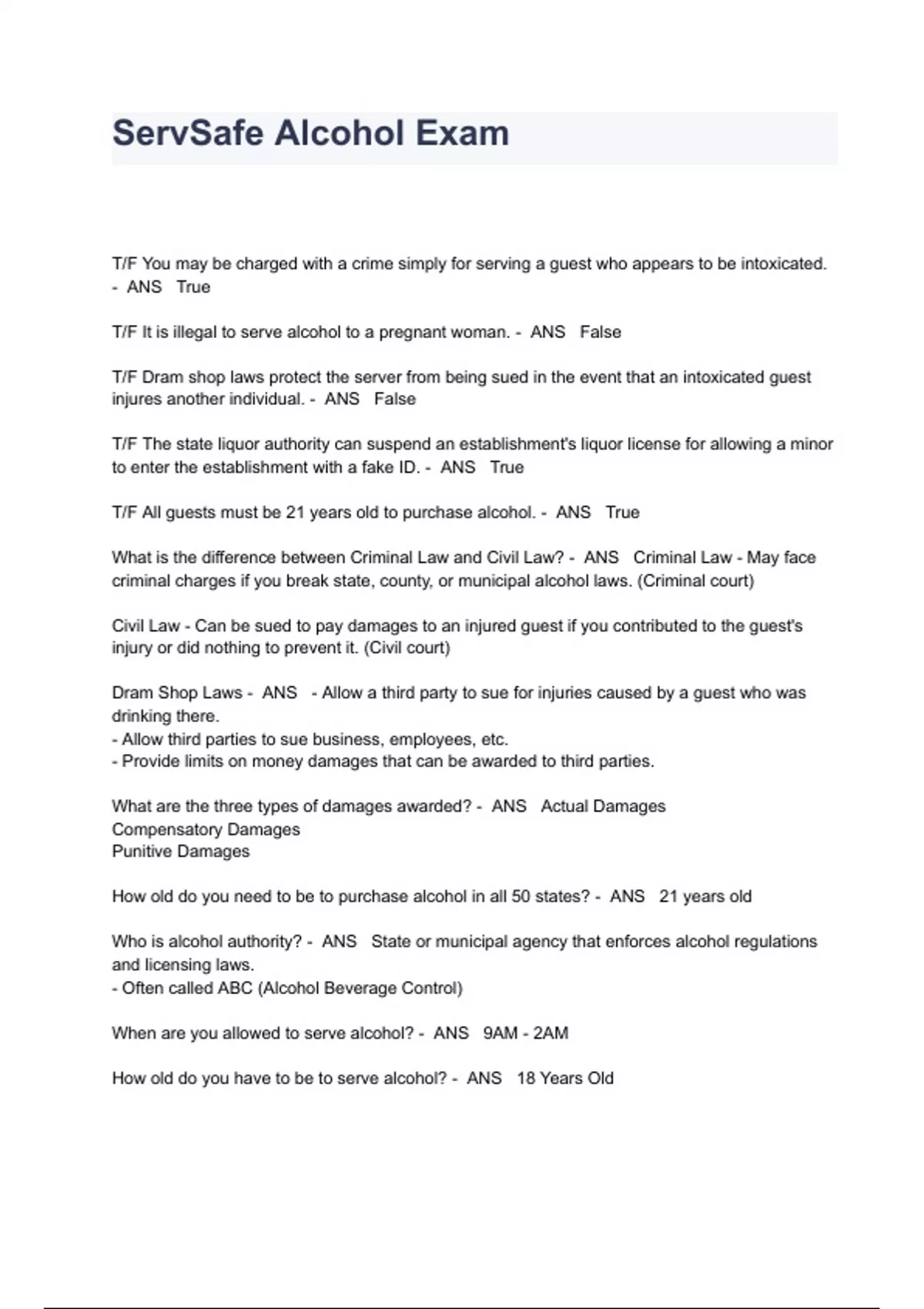 ServSafe Alcohol Exam

T/F You may be charged with a crime simply for serving a guest who appears to be intoxicated. - ANS True

T/F It is illegal to serve alcohol to a pregnant woman. - ANS False

T/F Dram shop laws protect the server from being sued in the event that an intoxicated guest injures another individual. - ANS False

T/F The state liquor authority can suspend an establishment's liquor license for allowing a minor to enter the establishment with a fake ID. - ANS True

T/F All guests must be 21 years old to purchase alcohol. - ANS True

What is the difference between Criminal Law and Civil Law? - ANS Criminal Law - May face criminal charges if you break state, county, or municipal alcohol laws. (Criminal court)

Civil Law - Can be sued to pay damages to an injured guest if you contributed to the guest's injury or did nothing to prevent it. (Civil court)

Dram Shop Laws - ANS - Allow a third party to sue for injuries caused by a guest who was drinking there.
- Allow third parties to sue business, employees, etc.
- Provide limits on money damages that can be awarded to third parties.

What are the three types of damages awarded? - ANS Actual Damages
Compensatory Damages
Punitive Damages

How old do you need to be to purchase alcohol in all 50 states? - ANS 21 years old

Who is alcohol authority? - ANS State or municipal agency that enforces alcohol regulations and licensing laws.
- Often called ABC (Alcohol Beverage Control)

When are you allowed to serve alcohol? - ANS 9AM - 2AM

How old do you have to be to serve alcohol? - ANS 18 Years Old